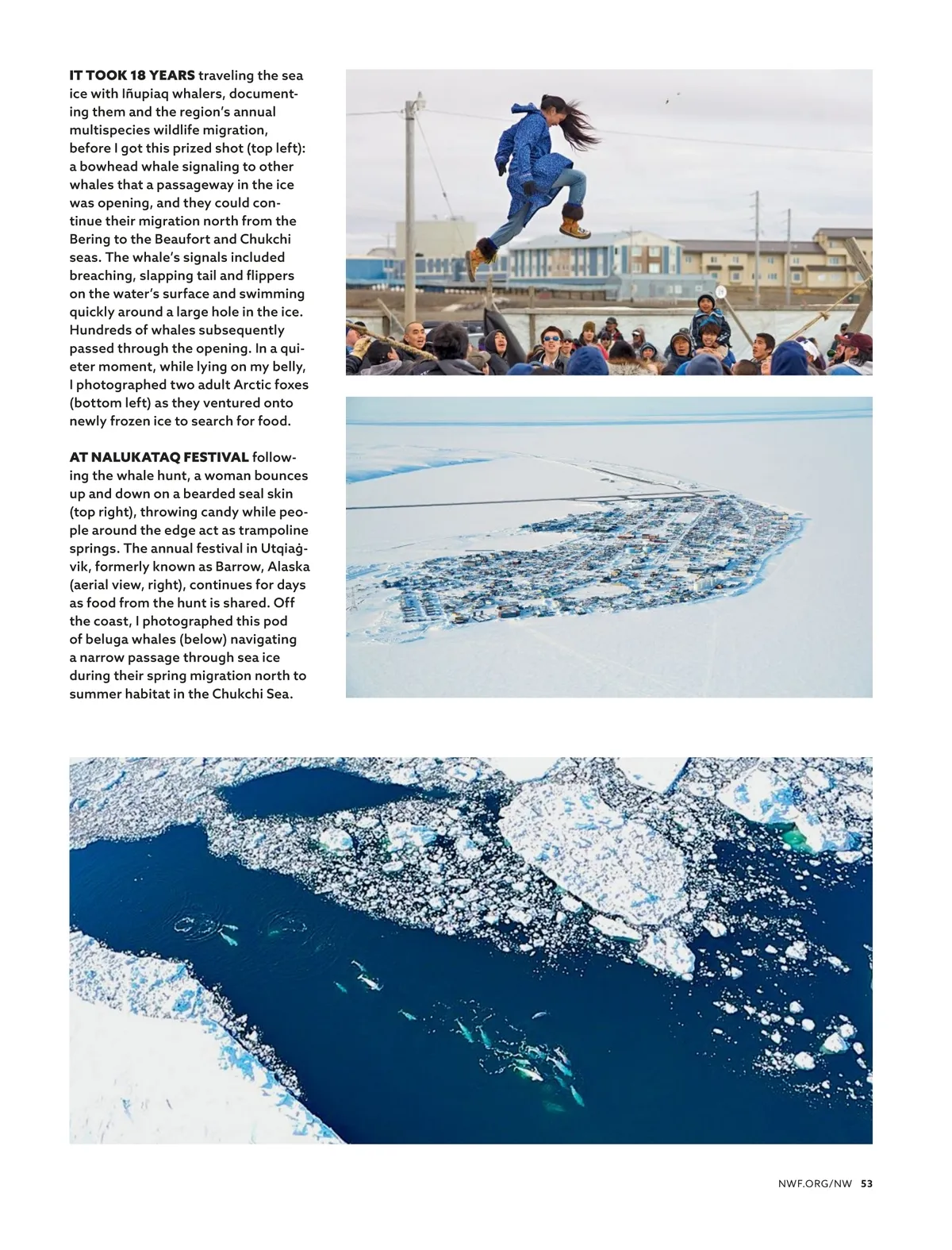 IT TOOK 18 YEARS traveling the sea ice with Iñupiaq whalers, documenting them and the region's annual multispecies wildlife migration, before I got this prized shot (top left): a bowhead whale signaling to other whales that a passageway in the ice was opening, and they could continue their migration north from the Bering to the Beaufort and Chukchi seas. The whale's signals included breaching, slapping tail and flippers on the water's surface and swimming quickly around a large hole in the ice. Hundreds of whales subsequently passed through the opening. In a quieter moment, while lying on my belly, I photographed two adult Arctic foxes (bottom left) as they ventured onto newly frozen ice to search for food.

AT NALUKATAQ FESTIVAL following the whale hunt, a woman bounces up and down on a bearded seal skin (top right), throwing candy while people around the edge act as trampoline springs. The annual festival in Utqiaġvik, formerly known as Barrow, Alaska (aerial view, right), continues for days as food from the hunt is shared. Off the coast, I photographed this pod of beluga whales (below) navigating a narrow passage through sea ice during their spring migration north to summer habitat in the Chukchi Sea.

NWF.ORG/NW 53